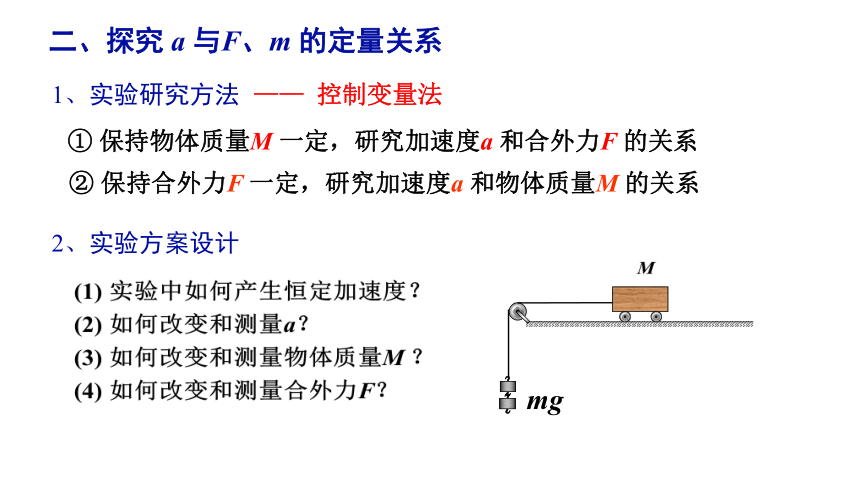 二、探究 $a$ 与$F$、$m$ 的定量关系

1、实验研究方法 —— 控制变量法

① 保持物体质量$M$ 一定，研究加速度$a$ 和合外力$F$ 的关系

② 保持合外力$F$ 一定，研究加速度$a$ 和物体质量$M$ 的关系

2、实验方案设计

(1) 实验中如何产生恒定加速度？

(2) 如何改变和测量$a$？

(3) 如何改变和测量物体质量$M$？

(4) 如何改变和测量合外力$F$？

$M$

$mg$